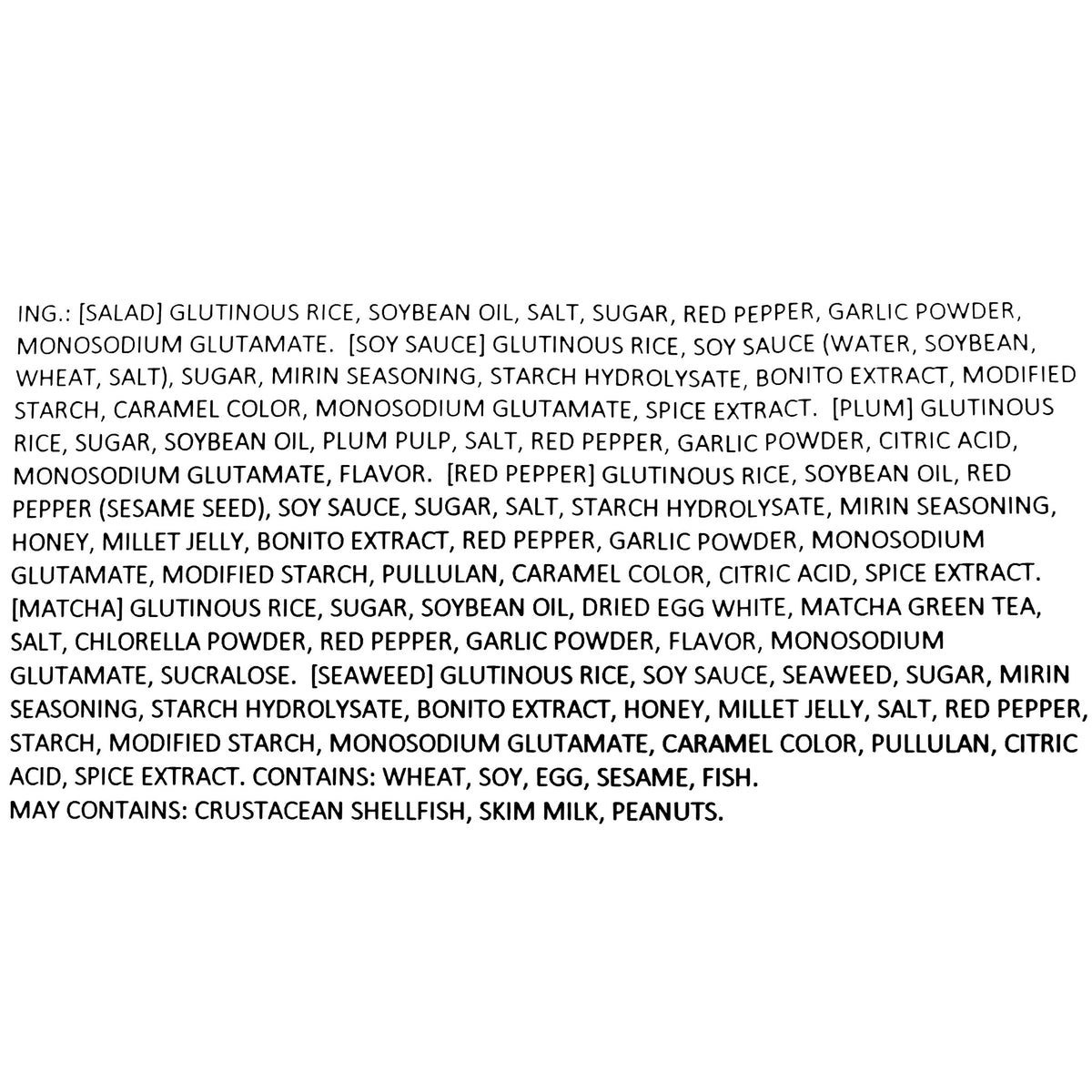 ING.: [SALAD] GLUTINOUS RICE, SOYBEAN OIL, SALT, SUGAR, RED PEPPER, GARLIC POWDER, MONOSODIUM GLUTAMATE. [SOY SAUCE] GLUTINOUS RICE, SOY SAUCE (WATER, SOYBEAN, WHEAT, SALT), SUGAR, MIRIN SEASONING, STARCH HYDROLYSATE, BONITO EXTRACT, MODIFIED STARCH, CARAMEL COLOR, MONOSODIUM GLUTAMATE, SPICE EXTRACT. [PLUM] GLUTINOUS RICE, SUGAR, SOYBEAN OIL, PLUM PULP, SALT, RED PEPPER, GARLIC POWDER, CITRIC ACID, MONOSODIUM GLUTAMATE, FLAVOR. [RED PEPPER] GLUTINOUS RICE, SOYBEAN OIL, RED PEPPER (SESAME SEED), SOY SAUCE, SUGAR, SALT, STARCH HYDROLYSATE, MIRIN SEASONING, HONEY, MILLET JELLY, BONITO EXTRACT, RED PEPPER, GARLIC POWDER, MONOSODIUM GLUTAMATE, MODIFIED STARCH, PULLULAN, CARAMEL COLOR, CITRIC ACID, SPICE EXTRACT. [MATCHA] GLUTINOUS RICE, SUGAR, SOYBEAN OIL, DRIED EGG WHITE, MATCHA GREEN TEA, SALT, CHLORELLA POWDER, RED PEPPER, GARLIC POWDER, FLAVOR, MONOSODIUM GLUTAMATE, SUCRALOSE. [SEAWEED] GLUTINOUS RICE, SOY SAUCE, SEAWEED, SUGAR, MIRIN SEASONING, STARCH HYDROLYSATE, BONITO EXTRACT, HONEY, MILLET JELLY, SALT, RED PEPPER, STARCH, MODIFIED STARCH, MONOSODIUM GLUTAMATE, CARAMEL COLOR, PULLULAN, CITRIC ACID, SPICE EXTRACT. CONTAINS: WHEAT, SOY, EGG, SESAME, FISH.
MAY CONTAINS: CRUSTACEAN SHELLFISH, SKIM MILK, PEANUTS.